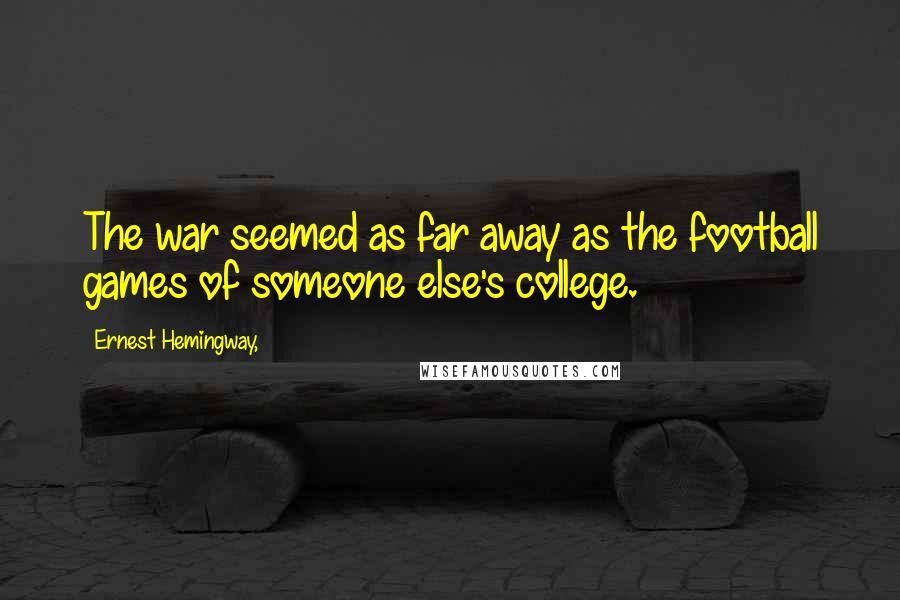 The war seemed as far away as the football games of someone else's college.

Ernest Hemingway,

WISEFAMOUSQUOTES.COM